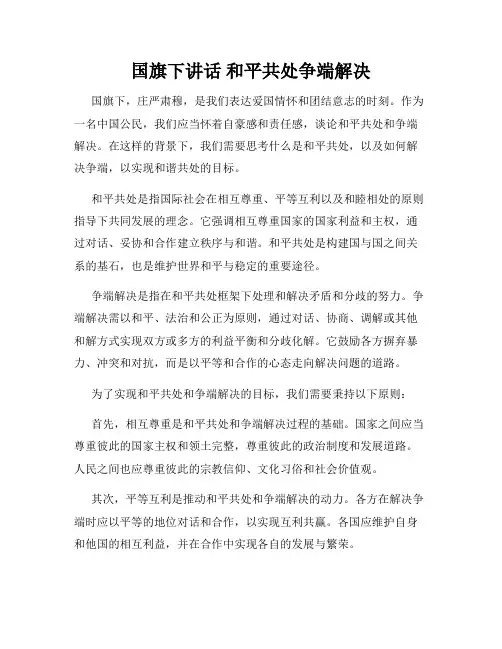 国旗下讲话 和平共处争端解决

国旗下，庄严肃穆，是我们表达爱国情怀和团结意志的时刻。作为一名中国公民，我们应当怀着自豪感和责任感，谈论和平共处和争端解决。在这样的背景下，我们需要思考什么是和平共处，以及如何解决争端，以实现和谐共处的目标。

和平共处是指国际社会在相互尊重、平等互利以及和睦相处的原则指导下共同发展的理念。它强调相互尊重国家的国家利益和主权，通过对话、妥协和合作建立秩序与和谐。和平共处是构建国与国之间关系的基石，也是维护世界和平与稳定的重要途径。

争端解决是指在和平共处框架下处理和解决矛盾和分歧的努力。争端解决需以和平、法治和公正为原则，通过对话、协商、调解或其他和解方式实现双方或多方的利益平衡和分歧化解。它鼓励各方摒弃暴力、冲突和对抗，而是以平等和合作的心态走向解决问题的道路。

为了实现和平共处和争端解决的目标，我们需要秉持以下原则：

首先，相互尊重是和平共处和争端解决过程的基础。国家之间应当尊重彼此的国家主权和领土完整，尊重彼此的政治制度和发展道路。人民之间也应尊重彼此的宗教信仰、文化习俗和社会价值观。

其次，平等互利是推动和平共处和争端解决的动力。各方在解决争端时应以平等的地位对话和合作，以实现互利共赢。各国应维护自身和他国的相互利益，并在合作中实现各自的发展与繁荣。